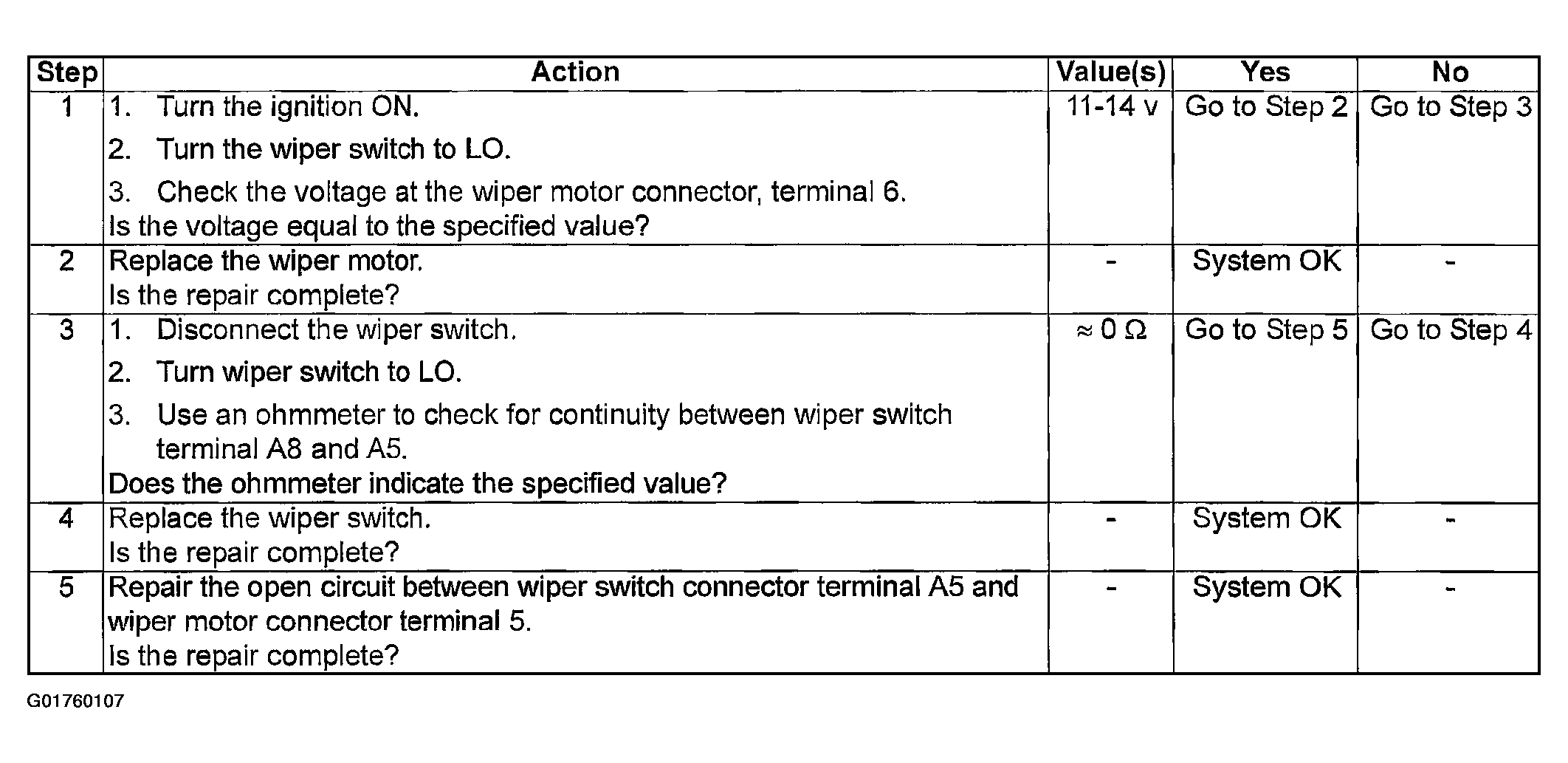 | Step | Action | Value(s) | Yes | No |
|---|---|---|---|---|
| 1 | 1. Turn the ignition ON. 2. Turn the wiper switch to LO. 3. Check the voltage at the wiper motor connector, terminal 6. Is the voltage equal to the specified value? | 11-14 v | Go to Step 2 | Go to Step 3 |
| 2 | Replace the wiper motor. Is the repair complete? | - | System OK | - |
| 3 | 1. Disconnect the wiper switch. 2. Turn wiper switch to LO. 3. Use an ohmmeter to check for continuity between wiper switch terminal A8 and A5. Does the ohmmeter indicate the specified value? | $\approx 0\ \Omega$ | Go to Step 5 | Go to Step 4 |
| 4 | Replace the wiper switch. Is the repair complete? | - | System OK | - |
| 5 | Repair the open circuit between wiper switch connector terminal A5 and wiper motor connector terminal 5. Is the repair complete? | - | System OK | - |

G01760107